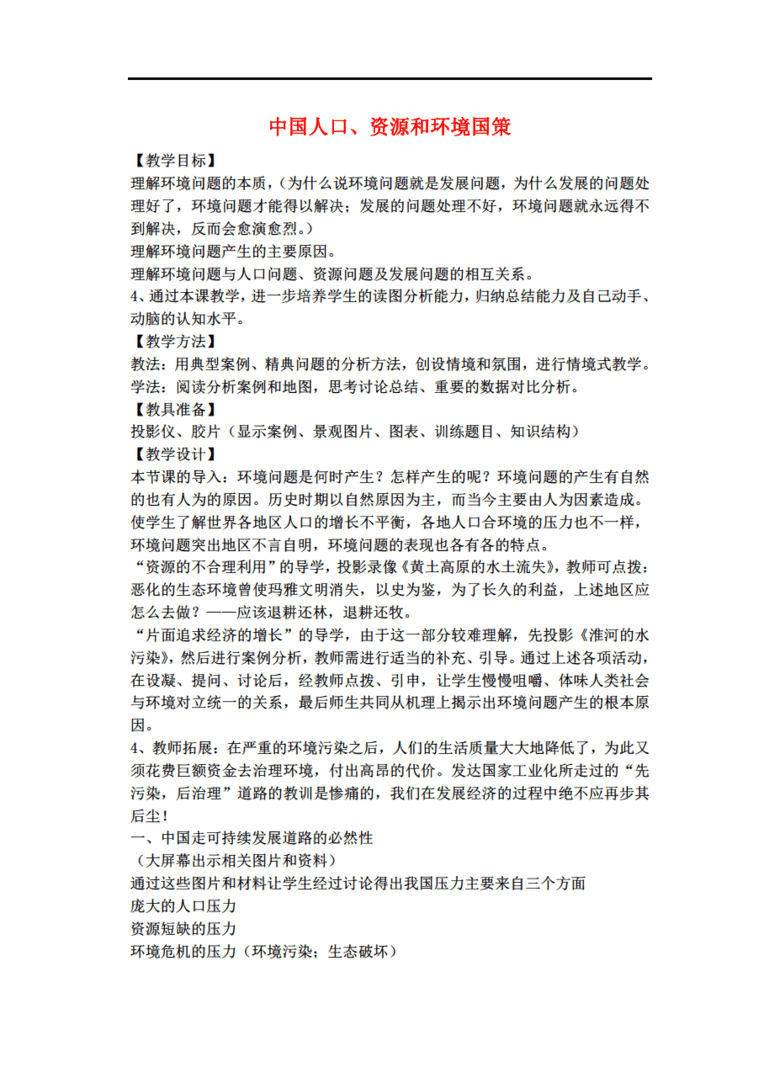 中国人口、资源和环境国策

【教学目标】
理解环境问题的本质，（为什么说环境问题就是发展问题，为什么发展的问题处理好了，环境问题才能得以解决；发展的问题处理不好，环境问题就永远得不到解决，反而会愈演愈烈。）
理解环境问题产生的主要原因。
理解环境问题与人口问题、资源问题及发展问题的相互关系。
4、通过本课教学，进一步培养学生的读图分析能力，归纳总结能力及自己动手、动脑的认知水平。
【教学方法】
教法：用典型案例、精典问题的分析方法，创设情境和氛围，进行情境式教学。
学法：阅读分析案例和地图，思考讨论总结、重要的数据对比分析。
【教具准备】
投影仪、胶片（显示案例、景观图片、图表、训练题目、知识结构）
【教学设计】
本节课的导入：环境问题是何时产生？怎样产生的呢？环境问题的产生有自然的也有人为的原因。历史时期以自然原因为主，而当今主要由人为因素造成。使学生了解世界各地区人口的增长不平衡，各地人口合环境的压力也不一样，环境问题突出地区不言自明，环境问题的表现也各有各的特点。
“资源的不合理利用”的导学，投影录像《黄土高原的水土流失》，教师可点拨：恶化的生态环境曾使玛雅文明消失，以史为鉴，为了长久的利益，上述地区应怎么去做？——应该退耕还林，退耕还牧。
“片面追求经济的增长”的导学，由于这一部分较难理解，先投影《淮河的水污染》，然后进行案例分析，教师需进行适当的补充、引导。通过上述各项活动，在设疑、提问、讨论后，经教师点拨、引申，让学生慢慢咀嚼、体味人类社会与环境对立统一的关系，最后师生共同从机理上揭示出环境问题产生的根本原因。
4、教师拓展：在严重的环境污染之后，人们的生活质量大大地降低了，为此又须花费巨额资金去治理环境，付出高昂的代价。发达国家工业化所走过的“先污染，后治理”道路的教训是惨痛的，我们在发展经济的过程中绝不应再步其后尘！
一、中国走可持续发展道路的必然性
（大屏幕出示相关图片和资料）
通过这些图片和材料让学生经过讨论得出我国压力主要来自三个方面
庞大的人口压力
资源短缺的压力
环境危机的压力（环境污染；生态破坏）